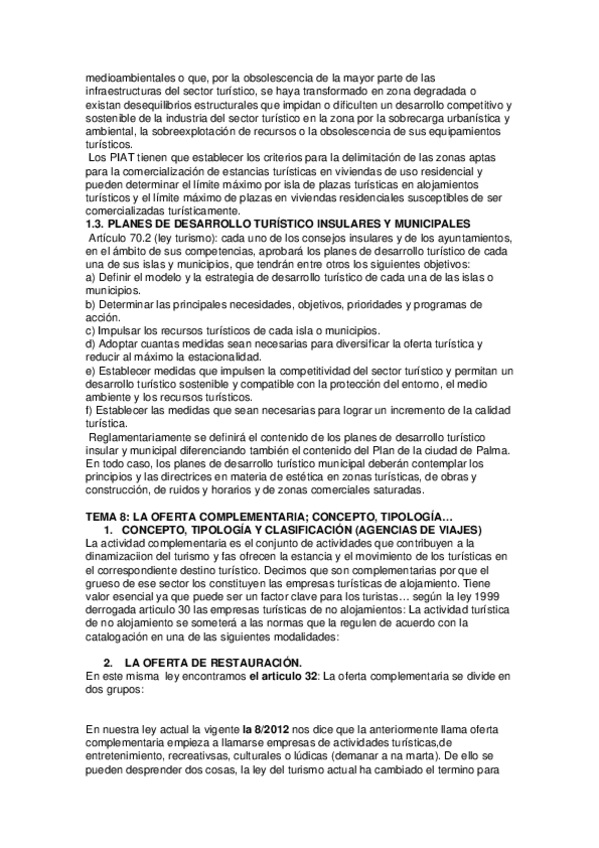 medioambientales o que, por la obsolescencia de la mayor parte de las infraestructuras del sector turístico, se haya transformado en zona degradada o existan desequilibrios estructurales que impidan o dificulten un desarrollo competitivo y sostenible de la industria del sector turístico en la zona por la sobrecarga urbanística y ambiental, la sobreexplotación de recursos o la obsolescencia de sus equipamientos turísticos.
Los PIAT tienen que establecer los criterios para la delimitación de las zonas aptas para la comercialización de estancias turísticas en viviendas de uso residencial y pueden determinar el límite máximo por isla de plazas turísticas en alojamientos turísticos y el límite máximo de plazas en viviendas residenciales susceptibles de ser comercializadas turísticamente.
1.3. PLANES DE DESARROLLO TURÍSTICO INSULARES Y MUNICIPALES
Artículo 70.2 (ley turismo): cada uno de los consejos insulares y de los ayuntamientos, en el ámbito de sus competencias, aprobará los planes de desarrollo turístico de cada una de sus islas y municipios, que tendrán entre otros los siguientes objetivos:
a) Definir el modelo y la estrategia de desarrollo turístico de cada una de las islas o municipios.
b) Determinar las principales necesidades, objetivos, prioridades y programas de acción.
c) Impulsar los recursos turísticos de cada isla o municipios.
d) Adoptar cuantas medidas sean necesarias para diversificar la oferta turística y reducir al máximo la estacionalidad.
e) Establecer medidas que impulsen la competitividad del sector turístico y permitan un desarrollo turístico sostenible y compatible con la protección del entorno, el medio ambiente y los recursos turísticos.
f) Establecer las medidas que sean necesarias para lograr un incremento de la calidad turística.
Reglamentariamente se definirá el contenido de los planes de desarrollo turístico insular y municipal diferenciando también el contenido del Plan de la ciudad de Palma. En todo caso, los planes de desarrollo turístico municipal deberán contemplar los principios y las directrices en materia de estética en zonas turísticas, de obras y construcción, de ruidos y horarios y de zonas comerciales saturadas.

TEMA 8: LA OFERTA COMPLEMENTARIA; CONCEPTO, TIPOLOGÍA…
1. CONCEPTO, TIPOLOGÍA Y CLASIFICACIÓN (AGENCIAS DE VIAJES)
La actividad complementaria es el conjunto de actividades que contribuyen a la dinamizaciion del turismo y fas ofrecen la estancia y el movimiento de los turísticas en el correspondiente destino turístico. Decimos que son complementarias por que el grueso de ese sector los constituyen las empresas turísticas de alojamiento. Tiene valor esencial ya que puede ser un factor clave para los turistas… según la ley 1999 derrogada articulo 30 las empresas turísticas de no alojamientos: La actividad turística de no alojamiento se someterá a las normas que la regulen de acuerdo con la catalogación en una de las siguientes modalidades:

2. LA OFERTA DE RESTAURACIÓN.
En este misma ley encontramos el articulo 32: La oferta complementaria se divide en dos grupos:

En nuestra ley actual la vigente la 8/2012 nos dice que la anteriormente llama oferta complementaria empieza a llamarse empresas de actividades turísticas,de entretenimiento, recreativsas, culturales o lúdicas (demanar a na marta). De ello se pueden desprender dos cosas, la ley del turismo actual ha cambiado el termino para